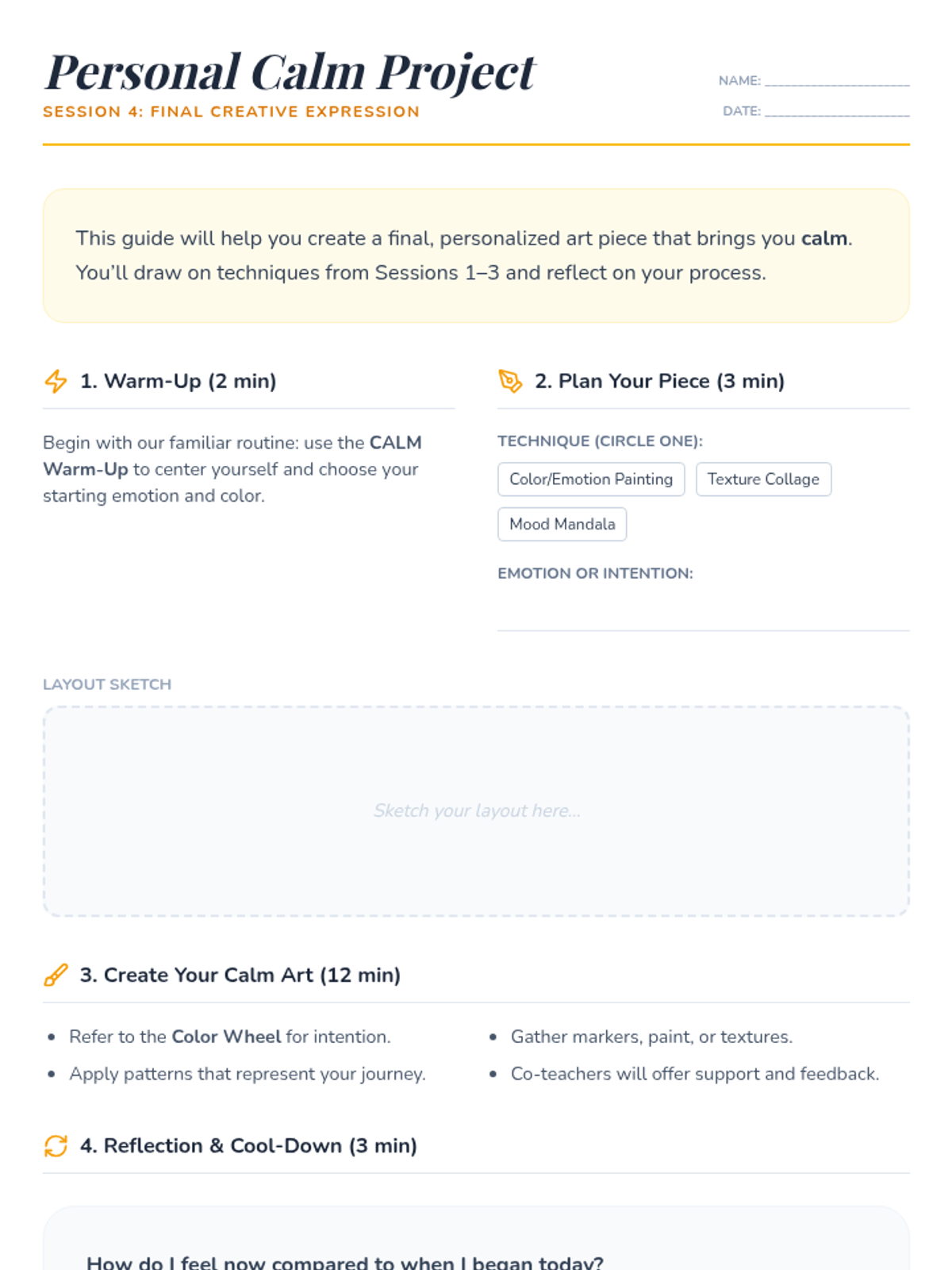 Personal Calm Project
SESSION 4: FINAL CREATIVE EXPRESSION

NAME: ____________________
DATE: ____________________

This guide will help you create a final, personalized art piece that brings you calm. You'll draw on techniques from Sessions 1–3 and reflect on your process.

1. Warm-Up (2 min)

Begin with our familiar routine: use the CALM Warm-Up to center yourself and choose your starting emotion and color.

2. Plan Your Piece (3 min)

TECHNIQUE (CIRCLE ONE):

Color/Emotion Painting
Texture Collage
Mood Mandala

EMOTION OR INTENTION:

LAYOUT SKETCH

Sketch your layout here...

3. Create Your Calm Art (12 min)

- Refer to the Color Wheel for intention.
- Apply patterns that represent your journey.

- Gather markers, paint, or textures.
- Co-teachers will offer support and feedback.

4. Reflection & Cool-Down (3 min)

How do I feel now compared to when I began today?